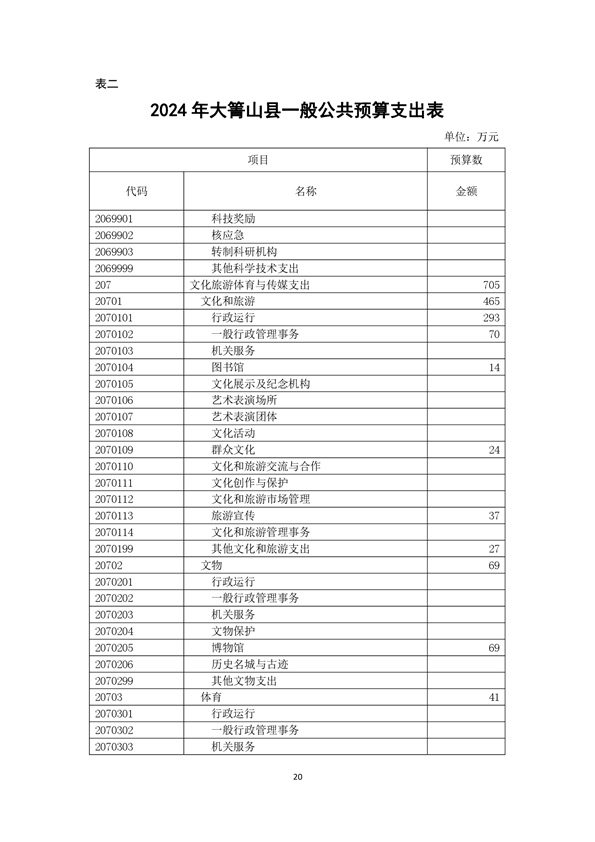 表二

2024 年大箐山县一般公共预算支出表

单位：万元

| 项目 | | 预算数 |
|---|---|---|
| 代码 | 名称 | 金额 |
| 2069901 | 科技奖励 | |
| 2069902 | 核应急 | |
| 2069903 | 转制科研机构 | |
| 2069999 | 其他科学技术支出 | |
| 207 | 文化旅游体育与传媒支出 | 705 |
| 20701 | 文化和旅游 | 465 |
| 2070101 | 行政运行 | 293 |
| 2070102 | 一般行政管理事务 | 70 |
| 2070103 | 机关服务 | |
| 2070104 | 图书馆 | 14 |
| 2070105 | 文化展示及纪念机构 | |
| 2070106 | 艺术表演场所 | |
| 2070107 | 艺术表演团体 | |
| 2070108 | 文化活动 | |
| 2070109 | 群众文化 | 24 |
| 2070110 | 文化和旅游交流与合作 | |
| 2070111 | 文化创作与保护 | |
| 2070112 | 文化和旅游市场管理 | |
| 2070113 | 旅游宣传 | 37 |
| 2070114 | 文化和旅游管理事务 | |
| 2070199 | 其他文化和旅游支出 | 27 |
| 20702 | 文物 | 69 |
| 2070201 | 行政运行 | |
| 2070202 | 一般行政管理事务 | |
| 2070203 | 机关服务 | |
| 2070204 | 文物保护 | |
| 2070205 | 博物馆 | 69 |
| 2070206 | 历史名城与古迹 | |
| 2070299 | 其他文物支出 | |
| 20703 | 体育 | 41 |
| 2070301 | 行政运行 | |
| 2070302 | 一般行政管理事务 | |
| 2070303 | 机关服务 | |

20